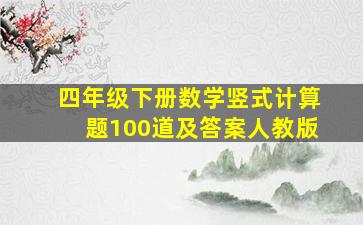 四年级下册数学竖式计算题100道及答案人教版